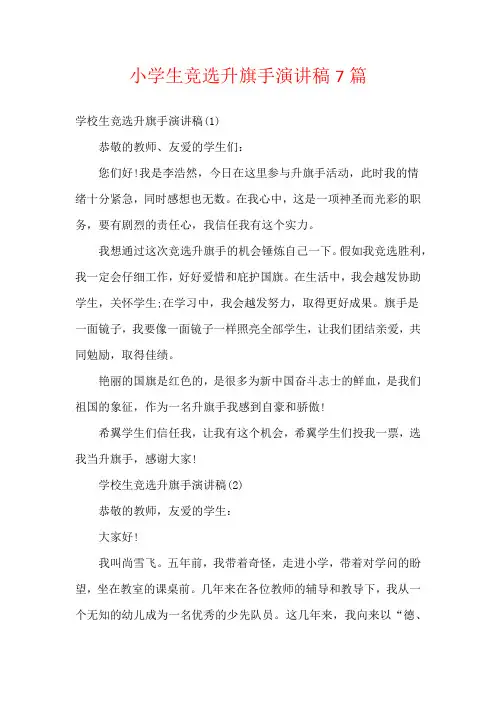 小学生竞选升旗手演讲稿 7 篇

学校生竞选升旗手演讲稿(1)

恭敬的教师、友爱的学生们:

您们好!我是李浩然，今日在这里参与升旗手活动，此时我的情绪十分紧急，同时感想也无数。在我心中，这是一项神圣而光彩的职务，要有剧烈的责任心，我信任我有这个实力。

我想通过这次竞选升旗手的机会锤炼自己一下。假如我竞选胜利，我一定会仔细工作，好好爱惜和庇护国旗。在生活中，我会越发协助学生，关怀学生;在学习中，我会越发努力，取得更好成果。旗手是一面镜子，我要像一面镜子一样照亮全部学生，让我们团结亲爱，共同勉励，取得佳绩。

艳丽的国旗是红色的，是很多为新中国奋斗志士的鲜血，是我们祖国的象征，作为一名升旗手我感到自豪和骄傲!

希翼学生们信任我，让我有这个机会，希翼学生们投我一票，选我当升旗手，感谢大家!

学校生竞选升旗手演讲稿(2)

恭敬的教师，友爱的学生:

大家好!

我叫尚雪飞。五年前，我带着奇怪，走进小学，带着对学问的盼望，坐在教室的课桌前。几年来在各位教师的辅导和教导下，我从一个无知的幼儿成为一名优秀的少先队员。这几年来，我向来以“德、